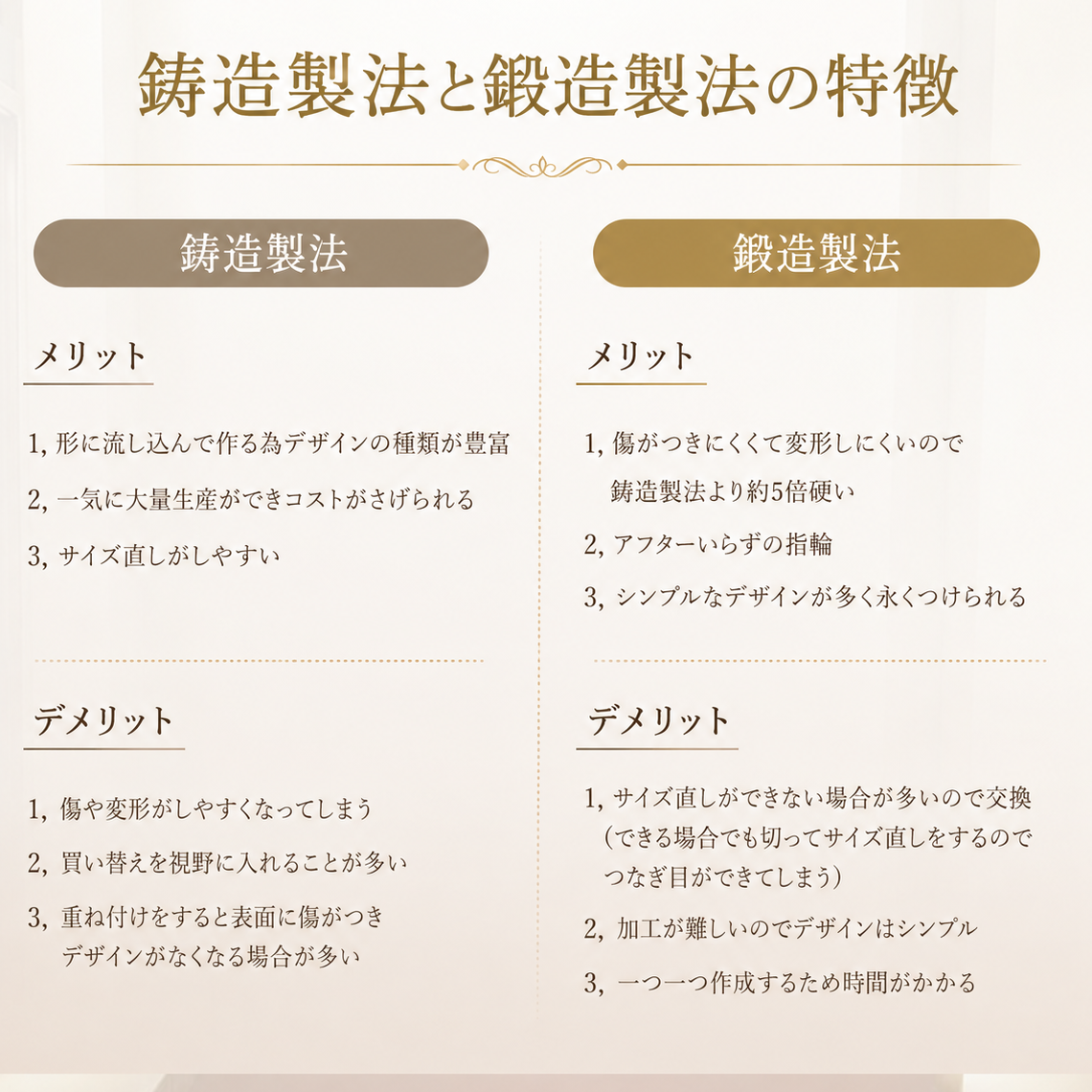 鋳造製法と鍛造製法の特徴

鋳造製法

メリット

1, 形に流し込んで作る為デザインの種類が豊富

2, 一気に大量生産ができコストがさげられる

3, サイズ直しがしやすい

デメリット

1, 傷や変形がしやすくなってしまう

2, 買い替えを視野に入れることが多い

3, 重ね付けをすると表面に傷がつきデザインがなくなる場合が多い

鍛造製法

メリット

1, 傷がつきにくくて変形しにくいので鋳造製法より約5倍硬い

2, アフターいらずの指輪

3, シンプルなデザインが多く永くつけられる

デメリット

1, サイズ直しができない場合が多いので交換（できる場合でも切ってサイズ直しをするのでつなぎ目ができてしまう）

2, 加工が難しいのでデザインはシンプル

3, 一つ一つ作成するため時間がかかる